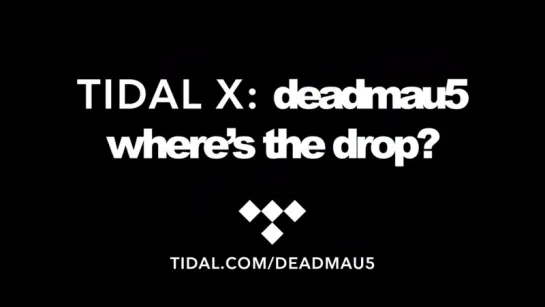 TIDAL X: deadmau5
where's the drop?

TIDAL.COM/DEADMAU5